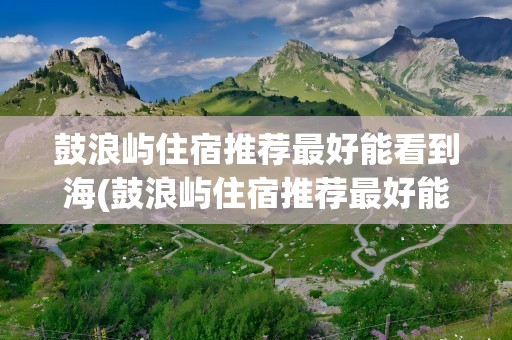 鼓浪屿住宿推荐最好能看到海(鼓浪屿住宿推荐最好能